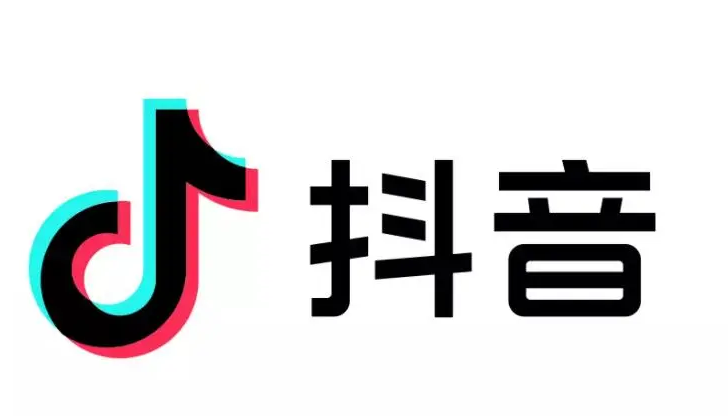 抖音